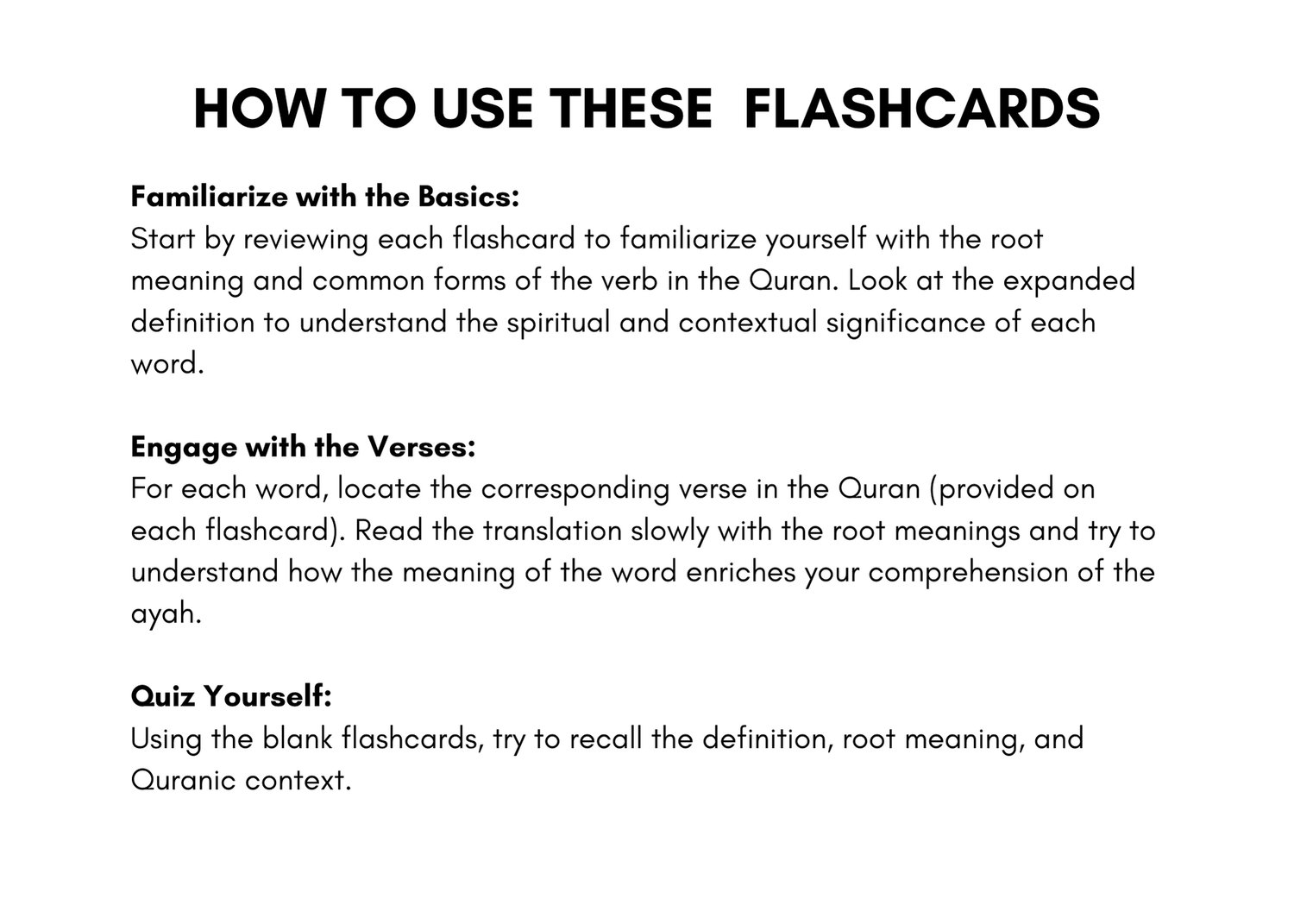 HOW TO USE THESE FLASHCARDS

Familiarize with the Basics:
Start by reviewing each flashcard to familiarize yourself with the root meaning and common forms of the verb in the Quran. Look at the expanded definition to understand the spiritual and contextual significance of each word.

Engage with the Verses:
For each word, locate the corresponding verse in the Quran (provided on each flashcard). Read the translation slowly with the root meanings and try to understand how the meaning of the word enriches your comprehension of the ayah.

Quiz Yourself:
Using the blank flashcards, try to recall the definition, root meaning, and Quranic context.